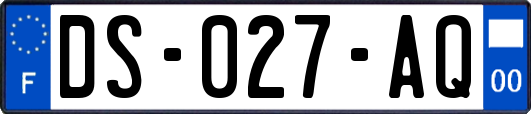 F
DS-027-AQ
00